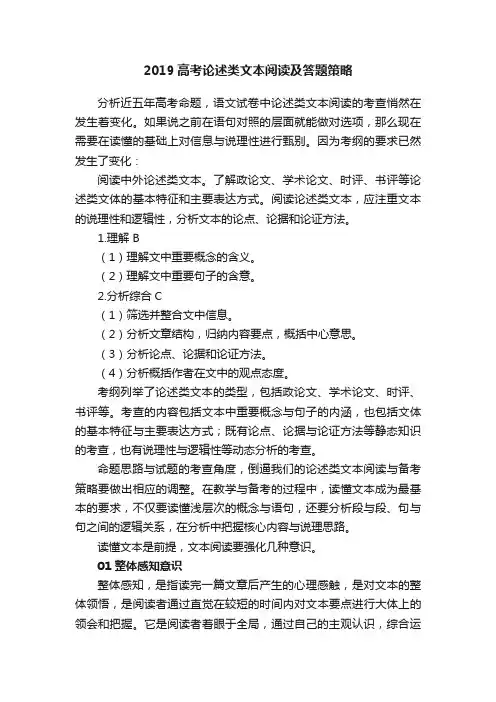 2019 高考论述类文本阅读及答题策略

分析近五年高考命题，语文试卷中论述类文本阅读的考查悄然在发生着变化。如果说之前在语句对照的层面就能做对选项，那么现在需要在读懂的基础上对信息与说理性进行甄别。因为考纲的要求已然发生了变化：

阅读中外论述类文本。了解政论文、学术论文、时评、书评等论述类文体的基本特征和主要表达方式。阅读论述类文本，应注重文本的说理性和逻辑性，分析文本的论点、论据和论证方法。

1.理解 B

（1）理解文中重要概念的含义。

（2）理解文中重要句子的含意。

2.分析综合 C

（1）筛选并整合文中信息。

（2）分析文章结构，归纳内容要点，概括中心意思。

（3）分析论点、论据和论证方法。

（4）分析概括作者在文中的观点态度。

考纲列举了论述类文本的类型，包括政论文、学术论文、时评、书评等。考查的内容包括文本中重要概念与句子的内涵，也包括文体的基本特征与主要表达方式；既有论点、论据与论证方法等静态知识的考查，也有说理性与逻辑性等动态分析的考查。

命题思路与试题的考查角度，倒逼我们的论述类文本阅读与备考策略要做出相应的调整。在教学与备考的过程中，读懂文本成为最基本的要求，不仅要读懂浅层次的概念与语句，还要分析段与段、句与句之间的逻辑关系，在分析中把握核心内容与说理思路。

读懂文本是前提，文本阅读要强化几种意识。

01 整体感知意识

整体感知，是指读完一篇文章后产生的心理感触，是对文本的整体领悟，是阅读者通过直觉在较短的时间内对文本要点进行大体上的领会和把握。它是阅读者着眼于全局，通过自己的主观认识，综合运